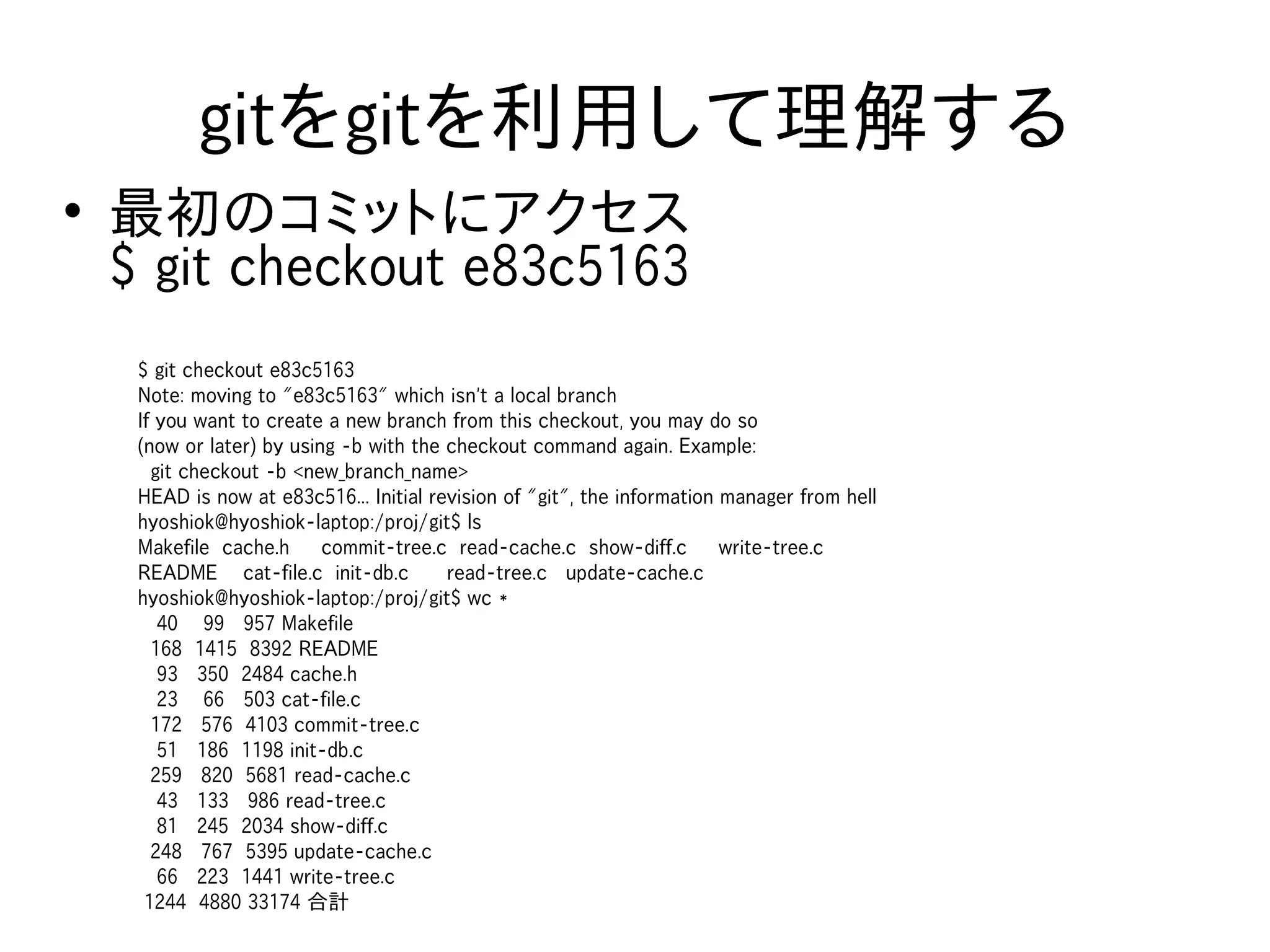 gitをgitを利用して理解する

• 最初のコミットにアクセス
$ git checkout e83c5163

$ git checkout e83c5163
Note: moving to "e83c5163" which isn't a local branch
If you want to create a new branch from this checkout, you may do so
(now or later) by using -b with the checkout command again. Example:
  git checkout -b <new_branch_name>
HEAD is now at e83c516... Initial revision of "git", the information manager from hell
hyoshiok@hyoshiok-laptop:/proj/git$ ls
Makefile  cache.h   commit-tree.c  read-cache.c  show-diff.c   write-tree.c
README   cat-file.c  init-db.c   read-tree.c  update-cache.c
hyoshiok@hyoshiok-laptop:/proj/git$ wc *
   40    99   957 Makefile
  168  1415  8392 README
   93   350  2484 cache.h
   23    66   503 cat-file.c
  172   576  4103 commit-tree.c
   51   186  1198 init-db.c
  259   820  5681 read-cache.c
   43   133   986 read-tree.c
   81   245  2034 show-diff.c
  248   767  5395 update-cache.c
   66   223  1441 write-tree.c
 1244  4880 33174 合計